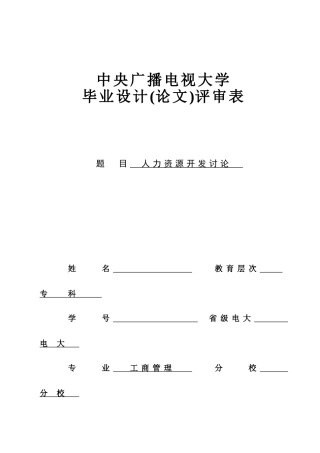 中央广播电视大学
毕业设计(论文)评审表

题　目 人力资源开发讨论

姓　名　　　　　　　　教育层次

专　科

学　号　　　　　　　　省级电大

电　大

专　业 工商管理　　　分　校

分　校